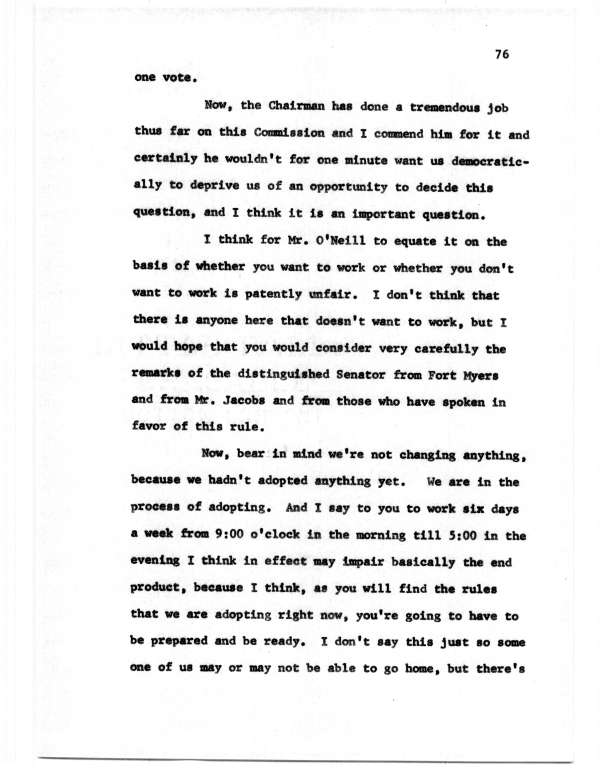 76

one vote.

Now, the Chairman has done a tremendous job thus far on this Commission and I commend him for it and certainly he wouldn't for one minute want us democratically to deprive us of an opportunity to decide this question, and I think it is an important question.

I think for Mr. O'Neill to equate it on the basis of whether you want to work or whether you don't want to work is patently unfair. I don't think that there is anyone here that doesn't want to work, but I would hope that you would consider very carefully the remarks of the distinguished Senator from Fort Myers and from Mr. Jacobs and from those who have spoken in favor of this rule.

Now, bear in mind we're not changing anything, because we hadn't adopted anything yet. We are in the process of adopting. And I say to you to work six days a week from 9:00 o'clock in the morning till 5:00 in the evening I think in effect may impair basically the end product, because I think, as you will find the rules that we are adopting right now, you're going to have to be prepared and be ready. I don't say this just so some one of us may or may not be able to go home, but there's